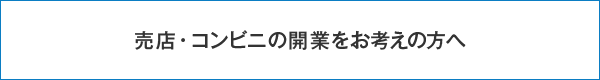 売店・コンビニの開業をお考えの方へ